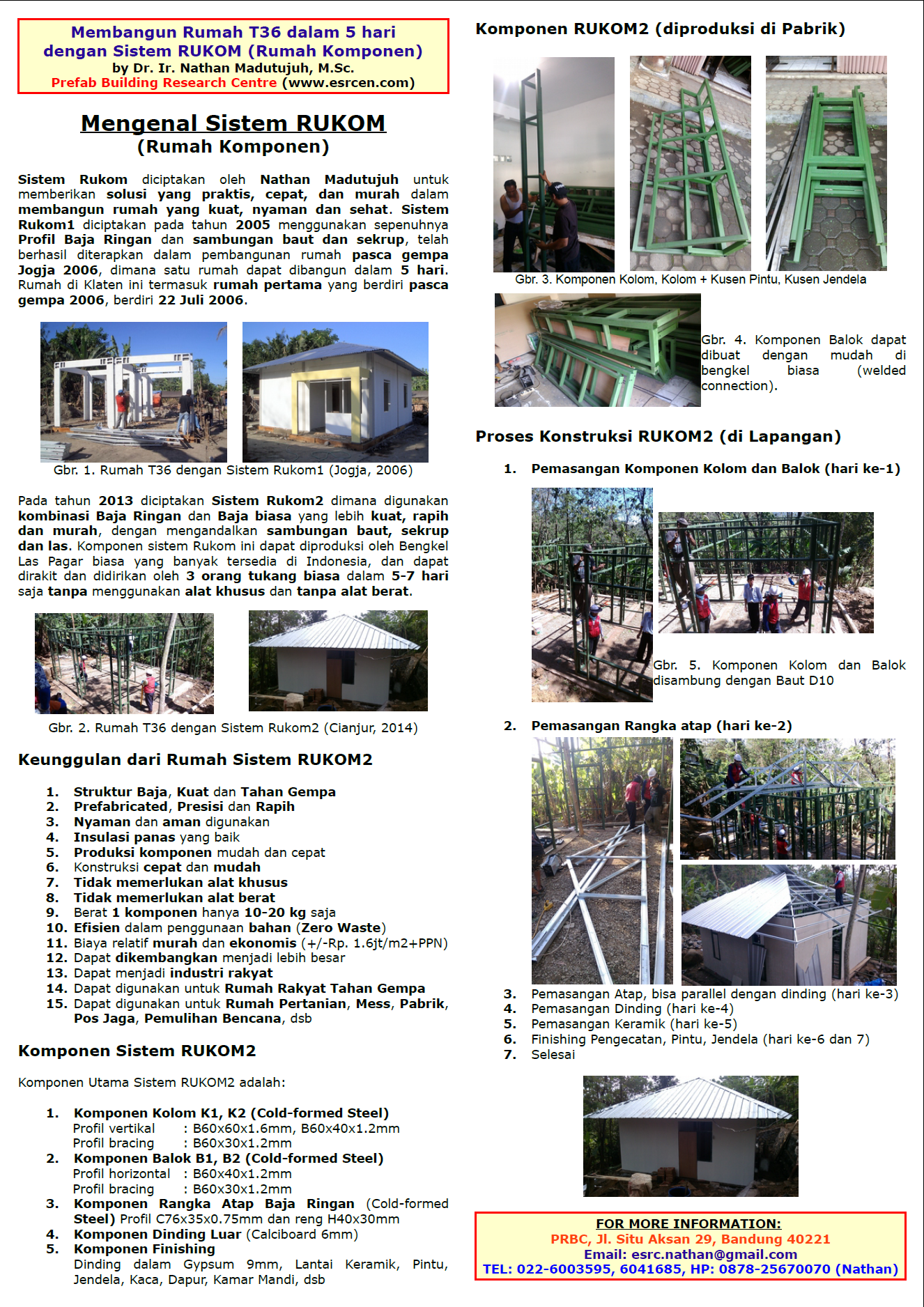 Membangun Rumah T36 dalam 5 hari
dengan Sistem RUKOM (Rumah Komponen)
by Dr. Ir. Nathan Madutujuh, M.Sc.
Prefab Building Research Centre (www.esrcen.com)

Mengenal Sistem RUKOM
(Rumah Komponen)

Sistem Rukom diciptakan oleh Nathan Madutujuh untuk memberikan solusi yang praktis, cepat, dan murah dalam membangun rumah yang kuat, nyaman dan sehat. Sistem Rukom1 diciptakan pada tahun 2005 menggunakan sepenuhnya Profil Baja Ringan dan sambungan baut dan sekrup, telah berhasil diterapkan dalam pembangunan rumah pasca gempa Jogja 2006, dimana satu rumah dapat dibangun dalam 5 hari. Rumah di Klaten ini termasuk rumah pertama yang berdiri pasca gempa 2006, berdiri 22 Juli 2006.

Gbr. 1. Rumah T36 dengan Sistem Rukom1 (Jogja, 2006)

Pada tahun 2013 diciptakan Sistem Rukom2 dimana digunakan kombinasi Baja Ringan dan Baja biasa yang lebih kuat, rapih dan murah, dengan mengandalkan sambungan baut, sekrup dan las. Komponen sistem Rukom ini dapat diproduksi oleh Bengkel Las Pagar biasa yang banyak tersedia di Indonesia, dan dapat dirakit dan didirikan oleh 3 orang tukang biasa dalam 5-7 hari saja tanpa menggunakan alat khusus dan tanpa alat berat.

Gbr. 2. Rumah T36 dengan Sistem Rukom2 (Cianjur, 2014)

Keunggulan dari Rumah Sistem RUKOM2

1. Struktur Baja, Kuat dan Tahan Gempa
2. Prefabricated, Presisi dan Rapih
3. Nyaman dan aman digunakan
4. Insulasi panas yang baik
5. Produksi komponen mudah dan cepat
6. Konstruksi cepat dan mudah
7. Tidak memerlukan alat khusus
8. Tidak memerlukan alat berat
9. Berat 1 komponen hanya 10-20 kg saja
10. Efisien dalam penggunaan bahan (Zero Waste)
11. Biaya relatif murah dan ekonomis (+/-Rp. 1.6jt/m2+PPN)
12. Dapat dikembangkan menjadi lebih besar
13. Dapat menjadi industri rakyat
14. Dapat digunakan untuk Rumah Rakyat Tahan Gempa
15. Dapat digunakan untuk Rumah Pertanian, Mess, Pabrik, Pos Jaga, Pemulihan Bencana, dsb

Komponen Sistem RUKOM2

Komponen Utama Sistem RUKOM2 adalah:

1. Komponen Kolom K1, K2 (Cold-formed Steel)
Profil vertikal : B60x60x1.6mm, B60x40x1.2mm
Profil bracing : B60x30x1.2mm
2. Komponen Balok B1, B2 (Cold-formed Steel)
Profil horizontal : B60x40x1.2mm
Profil bracing : B60x30x1.2mm
3. Komponen Rangka Atap Baja Ringan (Cold-formed Steel) Profil C76x35x0.75mm dan reng H40x30mm
4. Komponen Dinding Luar (Calciboard 6mm)
5. Komponen Finishing
Dinding dalam Gypsum 9mm, Lantai Keramik, Pintu, Jendela, Kaca, Dapur, Kamar Mandi, dsb

Komponen RUKOM2 (diproduksi di Pabrik)

Gbr. 3. Komponen Kolom, Kolom + Kusen Pintu, Kusen Jendela

Gbr. 4. Komponen Balok dapat dibuat dengan mudah di bengkel biasa (welded connection).

Proses Konstruksi RUKOM2 (di Lapangan)

1. Pemasangan Komponen Kolom dan Balok (hari ke-1)

Gbr. 5. Komponen Kolom dan Balok disambung dengan Baut D10

2. Pemasangan Rangka atap (hari ke-2)

3. Pemasangan Atap, bisa parallel dengan dinding (hari ke-3)
4. Pemasangan Dinding (hari ke-4)
5. Pemasangan Keramik (hari ke-5)
6. Finishing Pengecatan, Pintu, Jendela (hari ke-6 dan 7)
7. Selesai

FOR MORE INFORMATION:
PRBC, Jl. Situ Aksan 29, Bandung 40221
Email: esrc.nathan@gmail.com
TEL: 022-6003595, 6041685, HP: 0878-25670070 (Nathan)